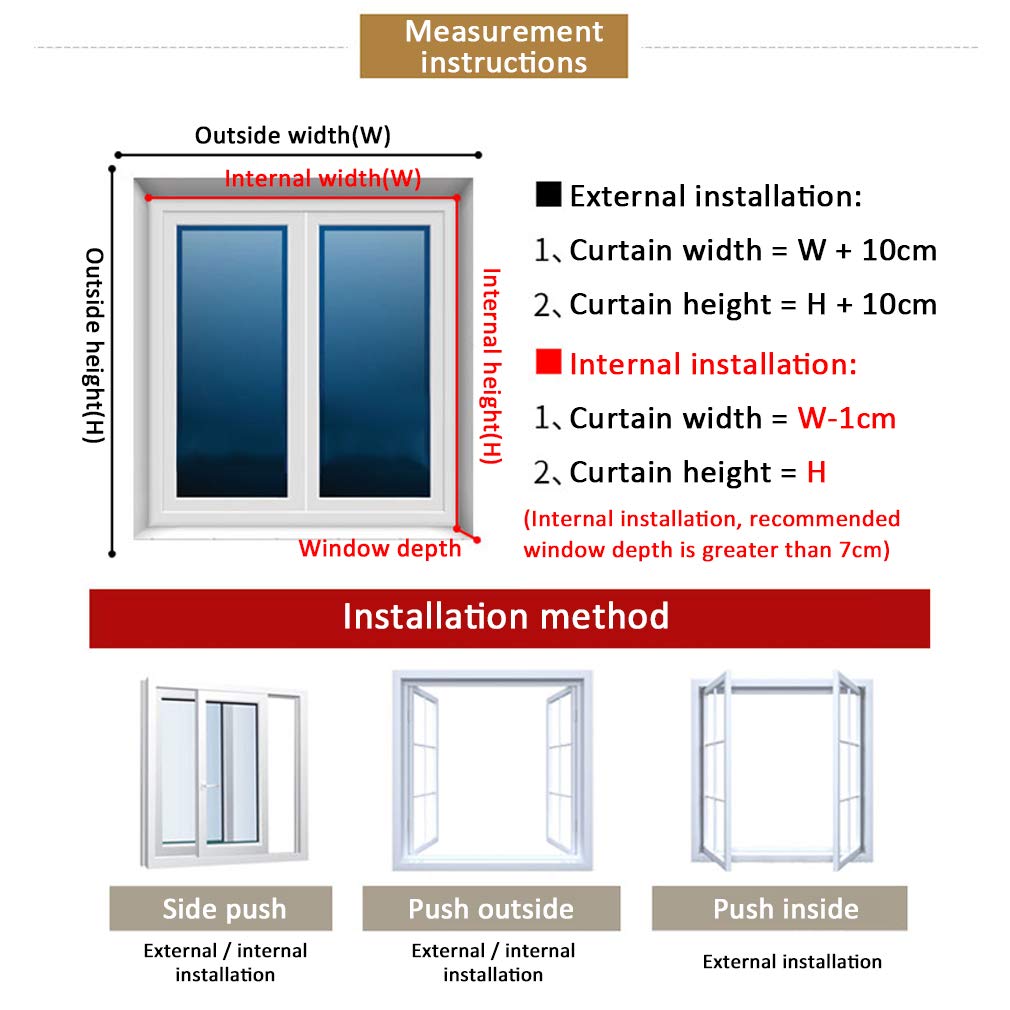 Measurement instructions

Outside width(W)

Internal width(W)

Outside height(H)

Internal height(H)

Window depth

■ External installation:

1、Curtain width = W + 10cm

2、Curtain height = H + 10cm

■ Internal installation:

1、Curtain width = W-1cm

2、Curtain height = H

(Internal installation, recommended window depth is greater than 7cm)

Installation method

Side push

External / internal installation

Push outside

External / internal installation

Push inside

External installation